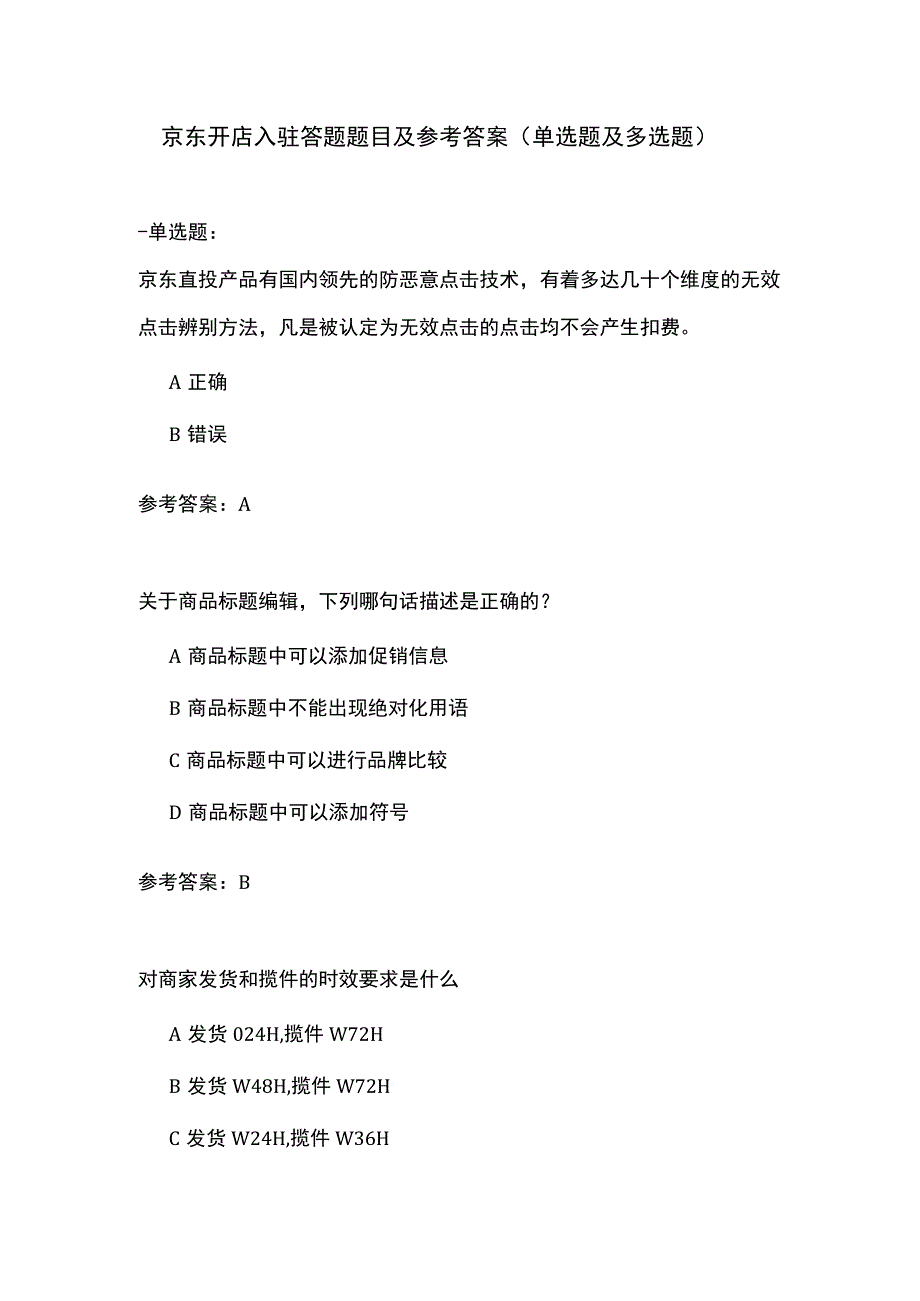 京东开店入驻答题题目及参考答案（单选题及多选题）

-单选题：

京东直投产品有国内领先的防恶意点击技术，有着多达几十个维度的无效点击辨别方法，凡是被认定为无效点击的点击均不会产生扣费。

A 正确

B 错误

参考答案：A

关于商品标题编辑，下列哪句话描述是正确的？

A 商品标题中可以添加促销信息

B 商品标题中不能出现绝对化用语

C 商品标题中可以进行品牌比较

D 商品标题中可以添加符号

参考答案：B

对商家发货和揽件的时效要求是什么

A 发货 024H,揽件 W72H

B 发货 W48H,揽件 W72H

C 发货 W24H,揽件 W36H